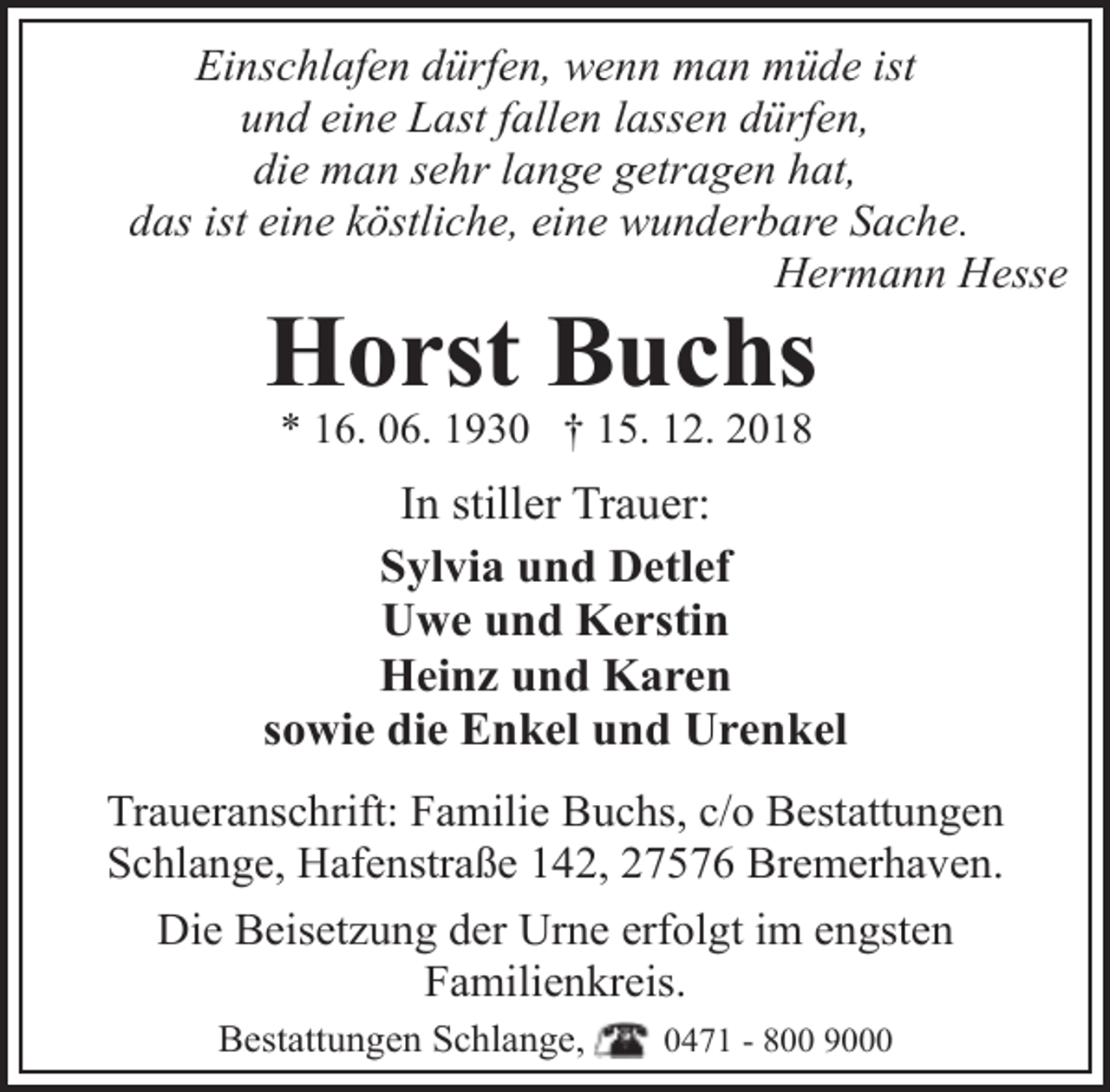 Einschlafen dürfen, wenn man müde ist
und eine Last fallen lassen dürfen,
die man sehr lange getragen hat,
das ist eine köstliche, eine wunderbare Sache.
Hermann Hesse

Horst Buchs

* 16. 06. 1930 † 15. 12. 2018

In stiller Trauer:

Sylvia und Detlef
Uwe und Kerstin
Heinz und Karen
sowie die Enkel und Urenkel

Traueranschrift: Familie Buchs, c/o Bestattungen Schlange, Hafenstraße 142, 27576 Bremerhaven.

Die Beisetzung der Urne erfolgt im engsten Familienkreis.

Bestattungen Schlange, 0471 - 800 9000